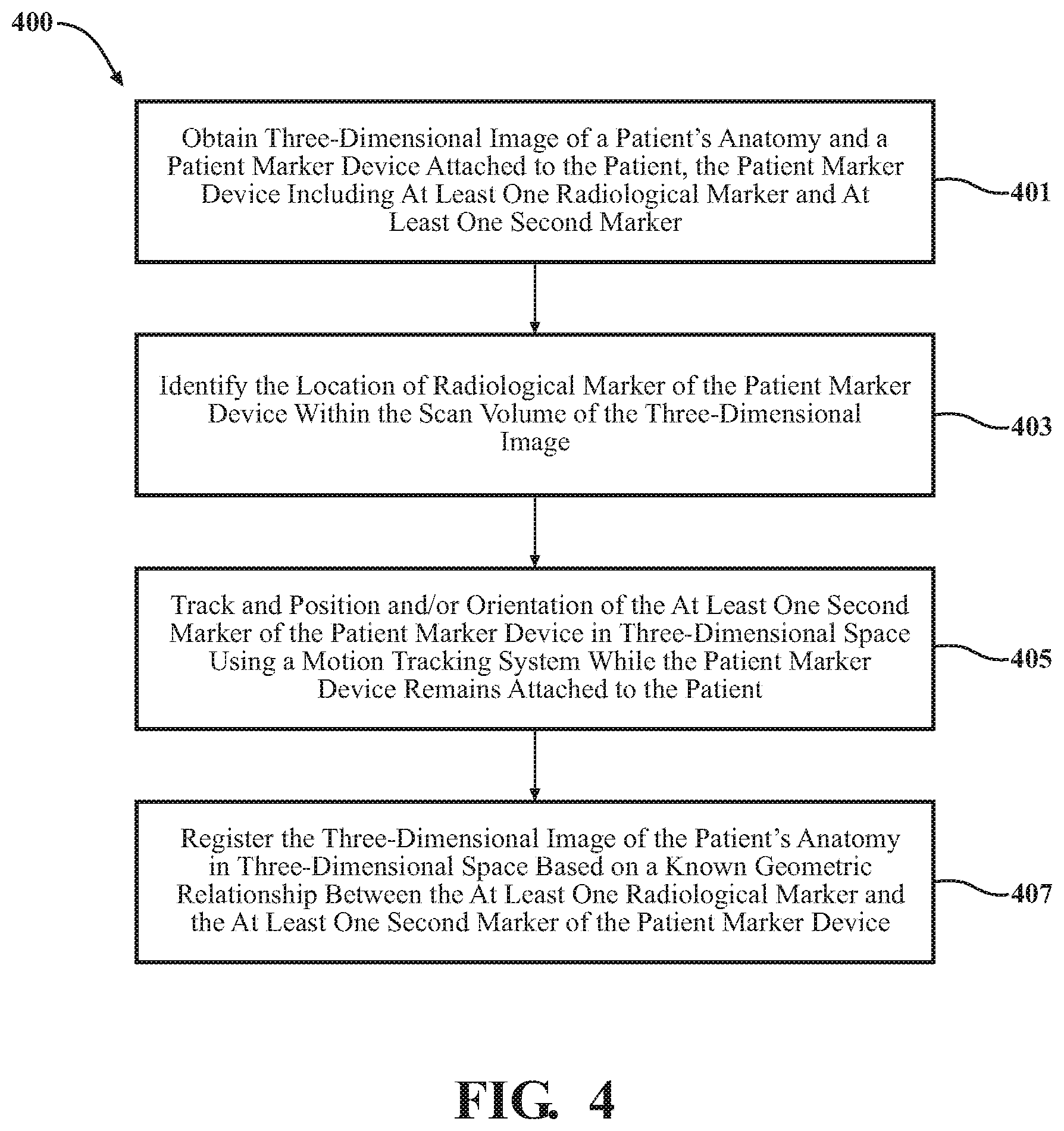 400

Obtain Three-Dimensional Image of a Patient's Anatomy and a Patient Marker Device Attached to the Patient, the Patient Marker Device Including At Least One Radiological Marker and At Least One Second Marker

401

Identify the Location of Radiological Marker of the Patient Marker Device Within the Scan Volume of the Three-Dimensional Image

403

Track and Position and/or Orientation of the At Least One Second Marker of the Patient Marker Device in Three-Dimensional Space Using a Motion Tracking System While the Patient Marker Device Remains Attached to the Patient

405

Register the Three-Dimensional Image of the Patient's Anatomy in Three-Dimensional Space Based on a Known Geometric Relationship Between the At Least One Radiological Marker and the At Least One Second Marker of the Patient Marker Device

407

FIG. 4